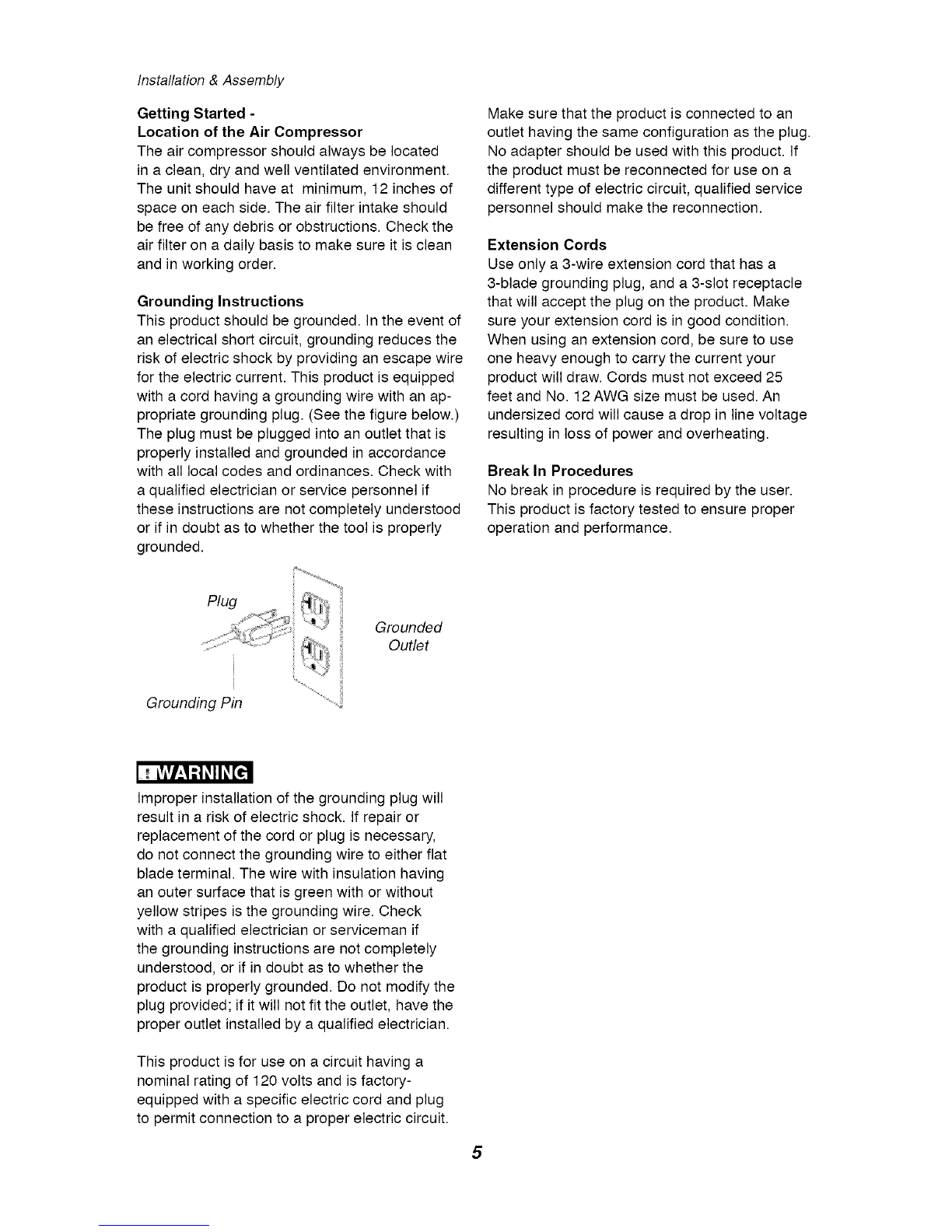 Installation & Assembly

Getting Started -
Location of the Air Compressor
The air compressor should always be located in a clean, dry and well ventilated environment. The unit should have at minimum, 12 inches of space on each side. The air filter intake should be free of any debris or obstructions. Check the air filter on a daily basis to make sure it is clean and in working order.

Grounding Instructions
This product should be grounded. In the event of an electrical short circuit, grounding reduces the risk of electric shock by providing an escape wire for the electric current. This product is equipped with a cord having a grounding wire with an appropriate grounding plug. (See the figure below.) The plug must be plugged into an outlet that is properly installed and grounded in accordance with all local codes and ordinances. Check with a qualified electrician or service personnel if these instructions are not completely understood or if in doubt as to whether the tool is properly grounded.

Plug
Grounded Outlet
Grounding Pin

WARNING
Improper installation of the grounding plug will result in a risk of electric shock. If repair or replacement of the cord or plug is necessary, do not connect the grounding wire to either flat blade terminal. The wire with insulation having an outer surface that is green with or without yellow stripes is the grounding wire. Check with a qualified electrician or serviceman if the grounding instructions are not completely understood, or if in doubt as to whether the product is properly grounded. Do not modify the plug provided; if it will not fit the outlet, have the proper outlet installed by a qualified electrician.

This product is for use on a circuit having a nominal rating of 120 volts and is factory-equipped with a specific electric cord and plug to permit connection to a proper electric circuit.

Make sure that the product is connected to an outlet having the same configuration as the plug. No adapter should be used with this product. If the product must be reconnected for use on a different type of electric circuit, qualified service personnel should make the reconnection.

Extension Cords
Use only a 3-wire extension cord that has a 3-blade grounding plug, and a 3-slot receptacle that will accept the plug on the product. Make sure your extension cord is in good condition. When using an extension cord, be sure to use one heavy enough to carry the current your product will draw. Cords must not exceed 25 feet and No. 12 AWG size must be used. An undersized cord will cause a drop in line voltage resulting in loss of power and overheating.

Break In Procedures
No break in procedure is required by the user. This product is factory tested to ensure proper operation and performance.

5